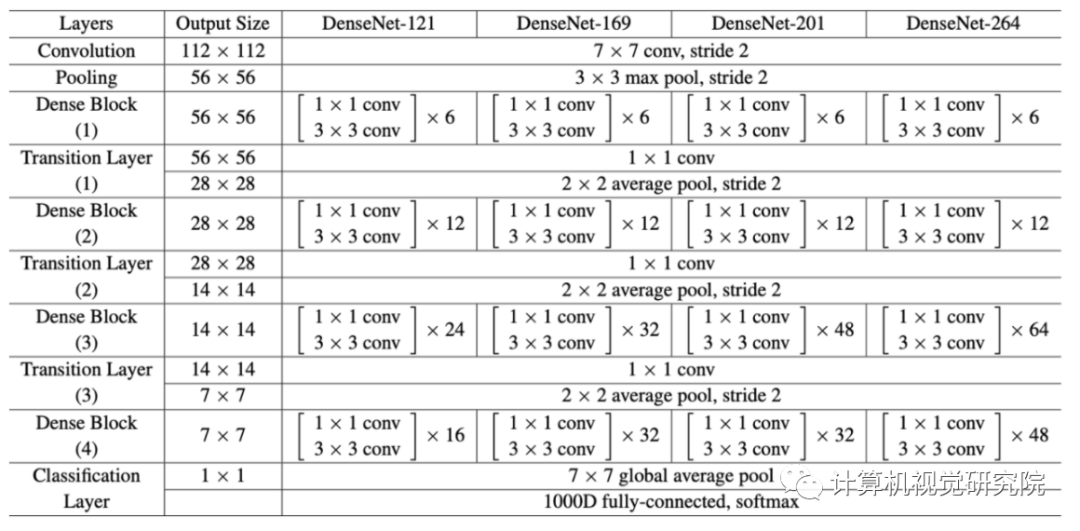 | Layers | Output Size | DenseNet-121 | DenseNet-169 | DenseNet-201 | DenseNet-264 |
|---|---|---|---|---|---|
| Convolution | $112 \times 112$ | $7 \times 7$ conv, stride 2 | | | |
| Pooling | $56 \times 56$ | $3 \times 3$ max pool, stride 2 | | | |
| Dense Block (1) | $56 \times 56$ | $\begin{bmatrix} 1 \times 1 \text{ conv} \\ 3 \times 3 \text{ conv} \end{bmatrix} \times 6$ | $\begin{bmatrix} 1 \times 1 \text{ conv} \\ 3 \times 3 \text{ conv} \end{bmatrix} \times 6$ | $\begin{bmatrix} 1 \times 1 \text{ conv} \\ 3 \times 3 \text{ conv} \end{bmatrix} \times 6$ | $\begin{bmatrix} 1 \times 1 \text{ conv} \\ 3 \times 3 \text{ conv} \end{bmatrix} \times 6$ |
| Transition Layer (1) | $56 \times 56$ | $1 \times 1$ conv | | | |
| | $28 \times 28$ | $2 \times 2$ average pool, stride 2 | | | |
| Dense Block (2) | $28 \times 28$ | $\begin{bmatrix} 1 \times 1 \text{ conv} \\ 3 \times 3 \text{ conv} \end{bmatrix} \times 12$ | $\begin{bmatrix} 1 \times 1 \text{ conv} \\ 3 \times 3 \text{ conv} \end{bmatrix} \times 12$ | $\begin{bmatrix} 1 \times 1 \text{ conv} \\ 3 \times 3 \text{ conv} \end{bmatrix} \times 12$ | $\begin{bmatrix} 1 \times 1 \text{ conv} \\ 3 \times 3 \text{ conv} \end{bmatrix} \times 12$ |
| Transition Layer (2) | $28 \times 28$ | $1 \times 1$ conv | | | |
| | $14 \times 14$ | $2 \times 2$ average pool, stride 2 | | | |
| Dense Block (3) | $14 \times 14$ | $\begin{bmatrix} 1 \times 1 \text{ conv} \\ 3 \times 3 \text{ conv} \end{bmatrix} \times 24$ | $\begin{bmatrix} 1 \times 1 \text{ conv} \\ 3 \times 3 \text{ conv} \end{bmatrix} \times 32$ | $\begin{bmatrix} 1 \times 1 \text{ conv} \\ 3 \times 3 \text{ conv} \end{bmatrix} \times 48$ | $\begin{bmatrix} 1 \times 1 \text{ conv} \\ 3 \times 3 \text{ conv} \end{bmatrix} \times 64$ |
| Transition Layer (3) | $14 \times 14$ | $1 \times 1$ conv | | | |
| | $7 \times 7$ | $2 \times 2$ average pool, stride 2 | | | |
| Dense Block (4) | $7 \times 7$ | $\begin{bmatrix} 1 \times 1 \text{ conv} \\ 3 \times 3 \text{ conv} \end{bmatrix} \times 16$ | $\begin{bmatrix} 1 \times 1 \text{ conv} \\ 3 \times 3 \text{ conv} \end{bmatrix} \times 32$ | $\begin{bmatrix} 1 \times 1 \text{ conv} \\ 3 \times 3 \text{ conv} \end{bmatrix} \times 32$ | $\begin{bmatrix} 1 \times 1 \text{ conv} \\ 3 \times 3 \text{ conv} \end{bmatrix} \times 48$ |
| Classification Layer | $1 \times 1$ | $7 \times 7$ global average pool | | | |
| | | 1000D fully-connected, softmax | | | |

计算机视觉研究院